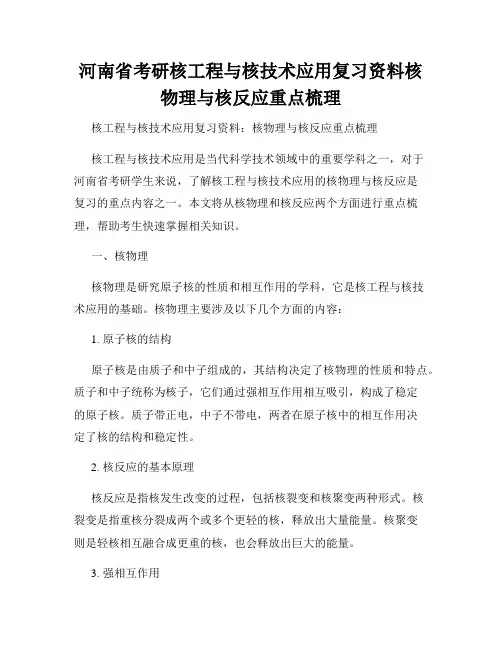 河南省考研核工程与核技术应用复习资料核物理与核反应重点梳理

核工程与核技术应用复习资料：核物理与核反应重点梳理

核工程与核技术应用是当代科学技术领域中的重要学科之一，对于河南省考研学生来说，了解核工程与核技术应用的核物理与核反应是复习的重点内容之一。本文将从核物理和核反应两个方面进行重点梳理，帮助考生快速掌握相关知识。

一、核物理

核物理是研究原子核的性质和相互作用的学科，它是核工程与核技术应用的基础。核物理主要涉及以下几个方面的内容：

1. 原子核的结构

原子核是由质子和中子组成的，其结构决定了核物理的性质和特点。质子和中子统称为核子，它们通过强相互作用相互吸引，构成了稳定的原子核。质子带正电，中子不带电，两者在原子核中的相互作用决定了核的结构和稳定性。

2. 核反应的基本原理

核反应是指核发生改变的过程，包括核裂变和核聚变两种形式。核裂变是指重核分裂成两个或多个更轻的核，释放出大量能量。核聚变则是轻核相互融合成更重的核，也会释放出巨大的能量。

3. 强相互作用